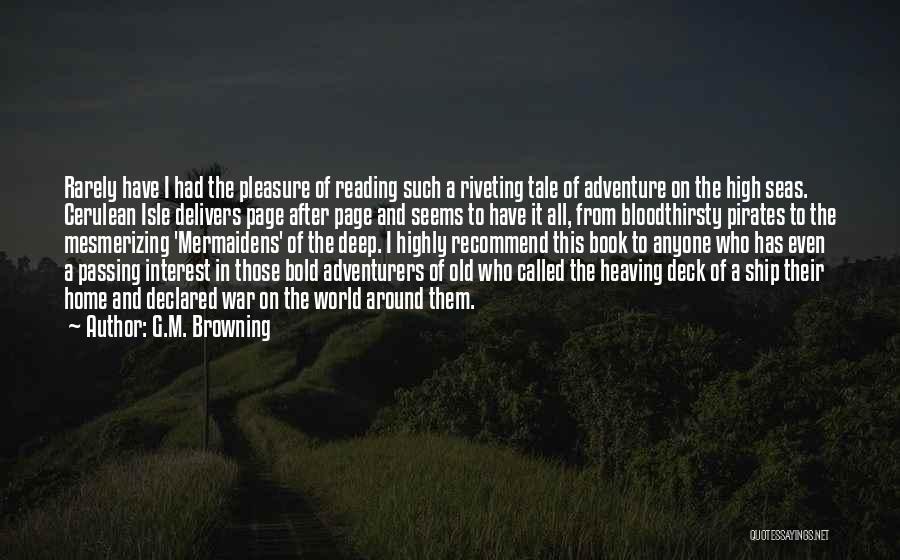 Rarely have I had the pleasure of reading such a riveting tale of adventure on the high seas. Cerulean Isle delivers page after page and seems to have it all, from bloodthirsty pirates to the mesmerizing 'Mermaidens' of the deep. I highly recommend this book to anyone who has even a passing interest in those bold adventurers of old who called the heaving deck of a ship their home and declared war on the world around them.

— Author: G.M. Browning

QUOTESSAYINGS.NET